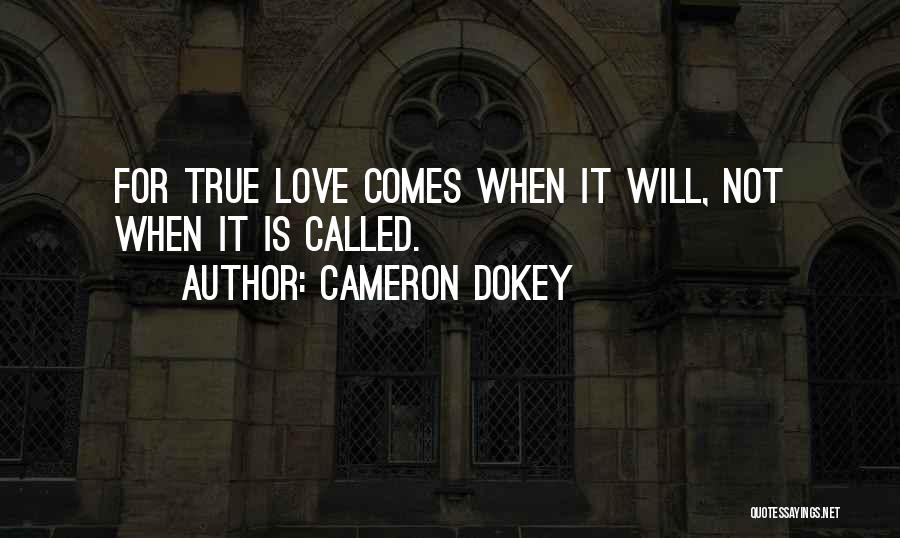 FOR TRUE LOVE COMES WHEN IT WILL, NOT WHEN IT IS CALLED.

AUTHOR: CAMERON DOKEY

QUOTESSAYINGS.NET